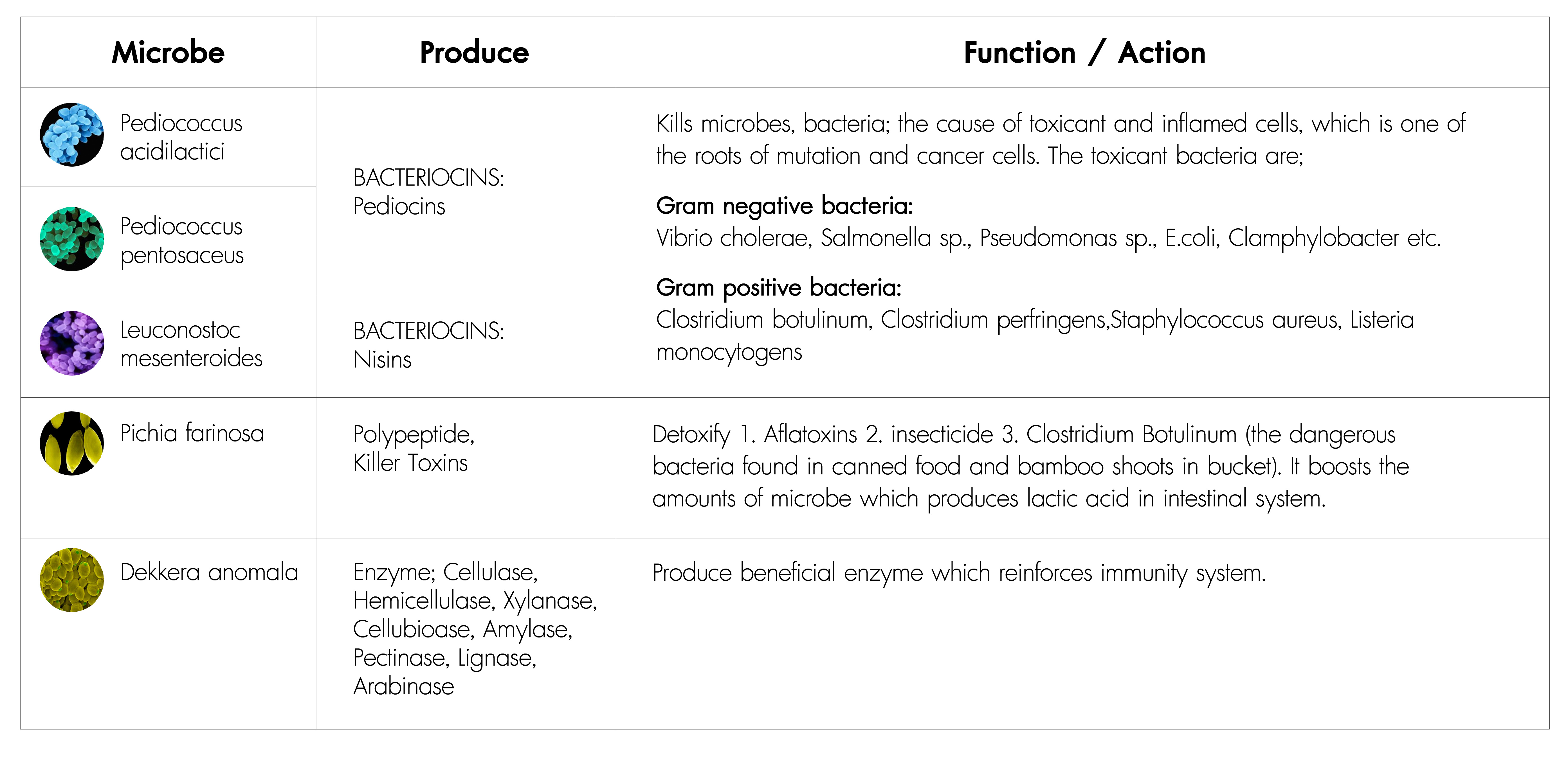 | Microbe | Produce | Function / Action |
|---|---|---|
| Pediococcus acidilactici | BACTERIOCINS: Pediocins | Kills microbes, bacteria; the cause of toxicant and inflamed cells, which is one of the roots of mutation and cancer cells. The toxicant bacteria are; Gram negative bacteria: Vibrio cholerae, Salmonella sp., Pseudomonas sp., E.coli, Clamphylobacter etc. Gram positive bacteria: Clostridium botulinum, Clostridium perfringens,Staphylococcus aureus, Listeria monocytogens |
| Pediococcus pentosaceus | | |
| Leuconostoc mesenteroides | BACTERIOCINS: Nisins | |
| Pichia farinosa | Polypeptide, Killer Toxins | Detoxify 1. Aflatoxins 2. insecticide 3. Clostridium Botulinum (the dangerous bacteria found in canned food and bamboo shoots in bucket). It boosts the amounts of microbe which produces lactic acid in intestinal system. |
| Dekkera anomala | Enzyme; Cellulase, Hemicellulase, Xylanase, Cellubioase, Amylase, Pectinase, Lignase, Arabinase | Produce beneficial enzyme which reinforces immunity system. |